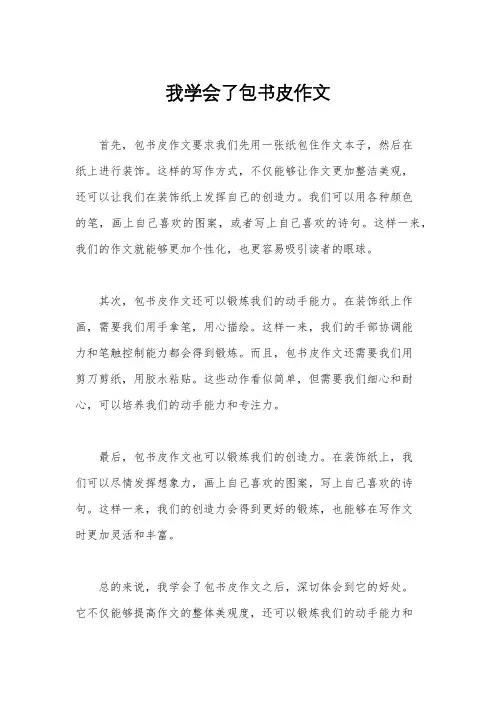 我学会了包书皮作文

首先，包书皮作文要求我们先用一张纸包住作文本子，然后在纸上进行装饰。这样的写作方式，不仅能够让作文更加整洁美观，还可以让我们在装饰纸上发挥自己的创造力。我们可以用各种颜色的笔，画上自己喜欢的图案，或者写上自己喜欢的诗句。这样一来，我们的作文就能够更加个性化，也更容易吸引读者的眼球。

其次，包书皮作文还可以锻炼我们的动手能力。在装饰纸上作画，需要我们用手拿笔，用心描绘。这样一来，我们的手部协调能力和笔触控制能力都会得到锻炼。而且，包书皮作文还需要我们用剪刀剪纸，用胶水粘贴。这些动作看似简单，但需要我们细心和耐心，可以培养我们的动手能力和专注力。

最后，包书皮作文也可以锻炼我们的创造力。在装饰纸上，我们可以尽情发挥想象力，画上自己喜欢的图案，写上自己喜欢的诗句。这样一来，我们的创造力会得到更好的锻炼，也能够在写作文时更加灵活和丰富。

总的来说，我学会了包书皮作文之后，深切体会到它的好处。它不仅能够提高作文的整体美观度，还可以锻炼我们的动手能力和